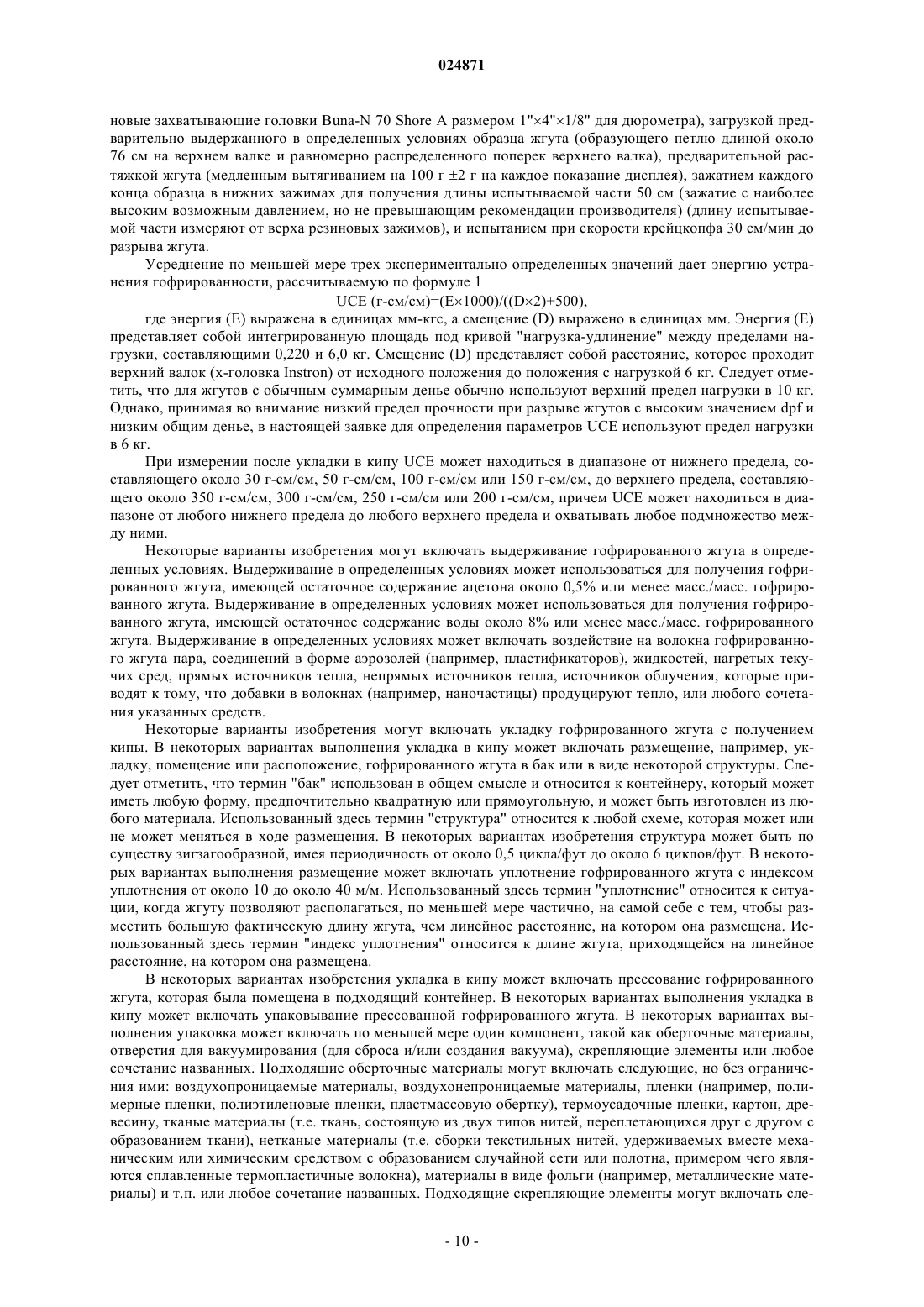 024871

новые захватывающие головки Buna-N 70 Shore A размером 1"×4"×1/8" для дюрометра), загрузкой предварительно выдержанного в определенных условиях образца жгута (образующего петлю длиной около 76 см на верхнем валке и равномерно распределенного поперек верхнего валка), предварительной растяжкой жгута (медленным вытягиванием на 100 г ±2 г на каждое показание дисплея), зажатием каждого конца образца в нижних зажимах для получения длины испытываемой части 50 см (зажатие с наиболее высоким возможным давлением, но не превышающим рекомендации производителя) (длину испытываемой части измеряют от верха резиновых зажимов), и испытанием при скорости крейцкопфа 30 см/мин до разрыва жгута.

Усреднение по меньшей мере трех экспериментально определенных значений дает энергию устранения гофрированности, рассчитываемую по формуле 1

UCE (г-см/см)=(E×1000)/((D×2)+500),

где энергия (E) выражена в единицах мм-кгс, а смещение (D) выражено в единицах мм. Энергия (E) представляет собой интегрированную площадь под кривой "нагрузка-удлинение" между пределами нагрузки, составляющими 0,220 и 6,0 кг. Смещение (D) представляет собой расстояние, которое проходит верхний валок (х-головка Instron) от исходного положения до положения с нагрузкой 6 кг. Следует отметить, что для жгутов с обычным суммарным денье обычно используют верхний предел нагрузки в 10 кг. Однако, принимая во внимание низкий предел прочности при разрыве жгутов с высоким значением dpf и низким общим денье, в настоящей заявке для определения параметров UCE используют предел нагрузки в 6 кг.

При измерении после укладки в кипу UCE может находиться в диапазоне от нижнего предела, составляющего около 30 г-см/см, 50 г-см/см, 100 г-см/см или 150 г-см/см, до верхнего предела, составляющего около 350 г-см/см, 300 г-см/см, 250 г-см/см или 200 г-см/см, причем UCE может находиться в диапазоне от любого нижнего предела до любого верхнего предела и охватывать любое подмножество между ними.

Некоторые варианты изобретения могут включать выдерживание гофрированного жгута в определенных условиях. Выдерживание в определенных условиях может использоваться для получения гофрированного жгута, имеющей остаточное содержание ацетона около 0,5% или менее масс./масс. гофрированного жгута. Выдерживание в определенных условиях может использоваться для получения гофрированного жгута, имеющей остаточное содержание воды около 8% или менее масс./масс. гофрированного жгута. Выдерживание в определенных условиях может включать воздействие на волокна гофрированного жгута пара, соединений в форме аэрозолей (например, пластификаторов), жидкостей, нагретых текучих сред, прямых источников тепла, непрямых источников тепла, источников облучения, которые приводят к тому, что добавки в волокнах (например, наночастицы) продуцируют тепло, или любого сочетания указанных средств.

Некоторые варианты изобретения могут включать укладку гофрированного жгута с получением кипы. В некоторых вариантах выполнения укладка в кипу может включать размещение, например, укладку, помещение или расположение, гофрированного жгута в бак или в виде некоторой структуры. Следует отметить, что термин "бак" использован в общем смысле и относится к контейнеру, который может иметь любую форму, предпочтительно квадратную или прямоугольную, и может быть изготовлен из любого материала. Использованный здесь термин "структура" относится к любой схеме, которая может или не может меняться в ходе размещения. В некоторых вариантах изобретения структура может быть по существу зигзагообразной, имея периодичность от около 0,5 цикла/фут до около 6 циклов/фут. В некоторых вариантах выполнения размещение может включать уплотнение гофрированного жгута с индексом уплотнения от около 10 до около 40 м/м. Использованный здесь термин "уплотнение" относится к ситуации, когда жгуту позволяют располагаться, по меньшей мере частично, на самой себе с тем, чтобы разместить большую фактическую длину жгута, чем линейное расстояние, на котором она размещена. Использованный здесь термин "индекс уплотнения" относится к длине жгута, приходящейся на линейное расстояние, на котором она размещена.

В некоторых вариантах изобретения укладка в кипу может включать прессование гофрированного жгута, которая была помещена в подходящий контейнер. В некоторых вариантах выполнения укладка в кипу может включать упаковывание прессованной гофрированного жгута. В некоторых вариантах выполнения упаковка может включать по меньшей мере один компонент, такой как оберточные материалы, отверстия для вакуумирования (для сброса и/или создания вакуума), скрепляющие элементы или любое сочетание названных. Подходящие оберточные материалы могут включать следующие, но без ограничения ими: воздухопроницаемые материалы, воздухонепроницаемые материалы, пленки (например, полимерные пленки, полиэтиленовые пленки, пластмассовую обертку), термоусадочные пленки, картон, древесину, тканые материалы (т.е. ткань, состоящую из двух типов нитей, переплетающихся друг с другом с образованием ткани), нетканые материалы (т.е. сборки текстильных нитей, удерживаемых вместе механическим или химическим средством с образованием случайной сети или полотна, примером чего являются сплавленные термопластичные волокна), материалы в виде фольги (например, металлические материалы) и т.п. или любое сочетание названных. Подходящие скрепляющие элементы могут включать сле-

- 10 -